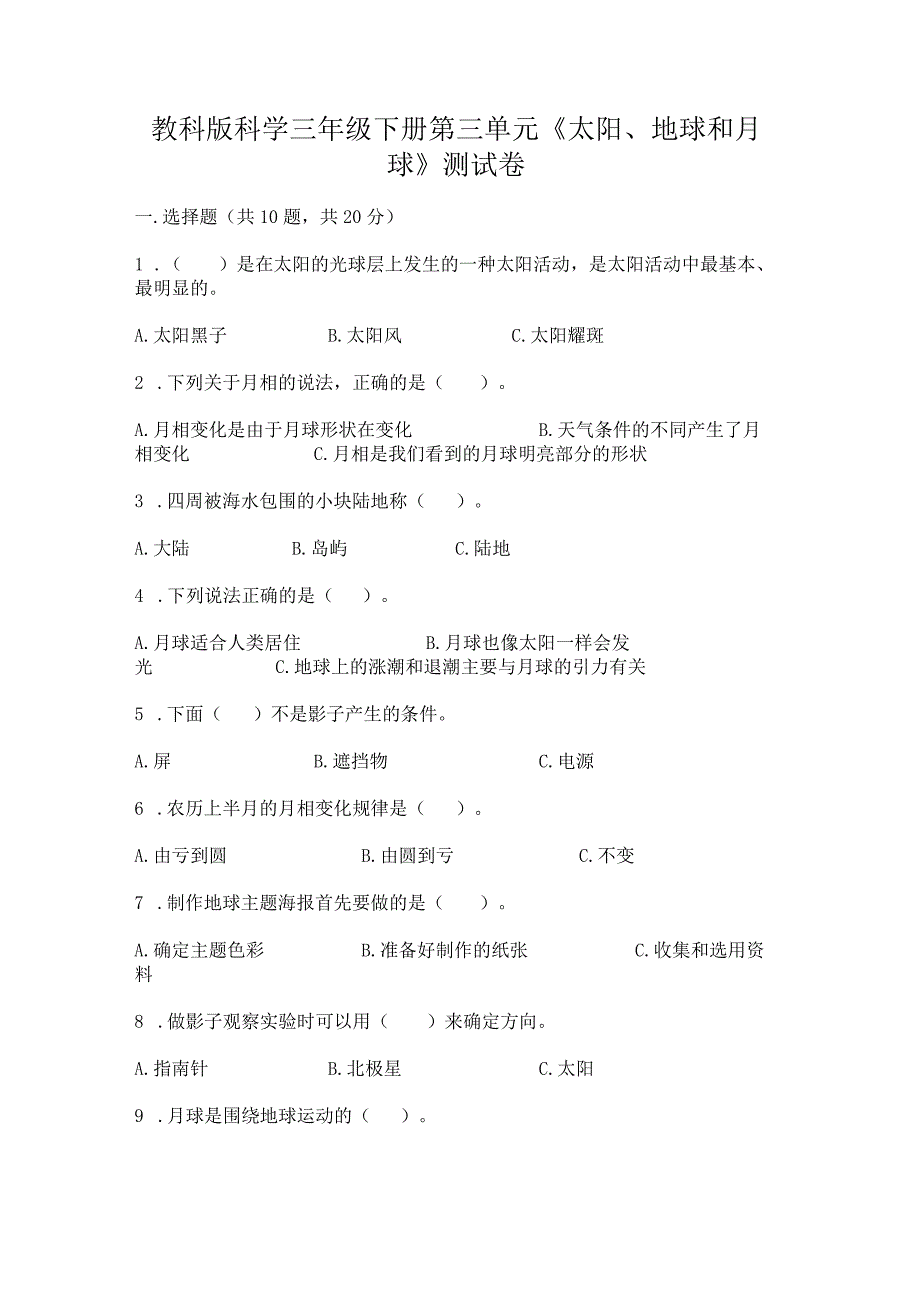 教科版科学三年级下册第三单元《太阳、地球和月球》测试卷

一.选择题（共 10 题，共 20 分）

1．（　　）是在太阳的光球层上发生的一种太阳活动，是太阳活动中最基本、最明显的。

A.太阳黑子　　　　B.太阳风　　　　C.太阳耀斑

2．下列关于月相的说法，正确的是（　　）。

A.月相变化是由于月球形状在变化　　　　B.天气条件的不同产生了月相变化　　　　C.月相是我们看到的月球明亮部分的形状

3．四周被海水包围的小块陆地称（　　）。

A.大陆　　　　B.岛屿　　　　C.陆地

4．下列说法正确的是（　　）。

A.月球适合人类居住　　　　B.月球也像太阳一样会发光　　　　C.地球上的涨潮和退潮主要与月球的引力有关

5．下面（　　）不是影子产生的条件。

A.屏　　　　B.遮挡物　　　　C.电源

6．农历上半月的月相变化规律是（　　）。

A.由亏到圆　　　　B.由圆到亏　　　　C.不变

7．制作地球主题海报首先要做的是（　　）。

A.确定主题色彩　　　　B.准备好制作的纸张　　　　C.收集和选用资料

8．做影子观察实验时可以用（　　）来确定方向。

A.指南针　　　　B.北极星　　　　C.太阳

9．月球是围绕地球运动的（　　）。